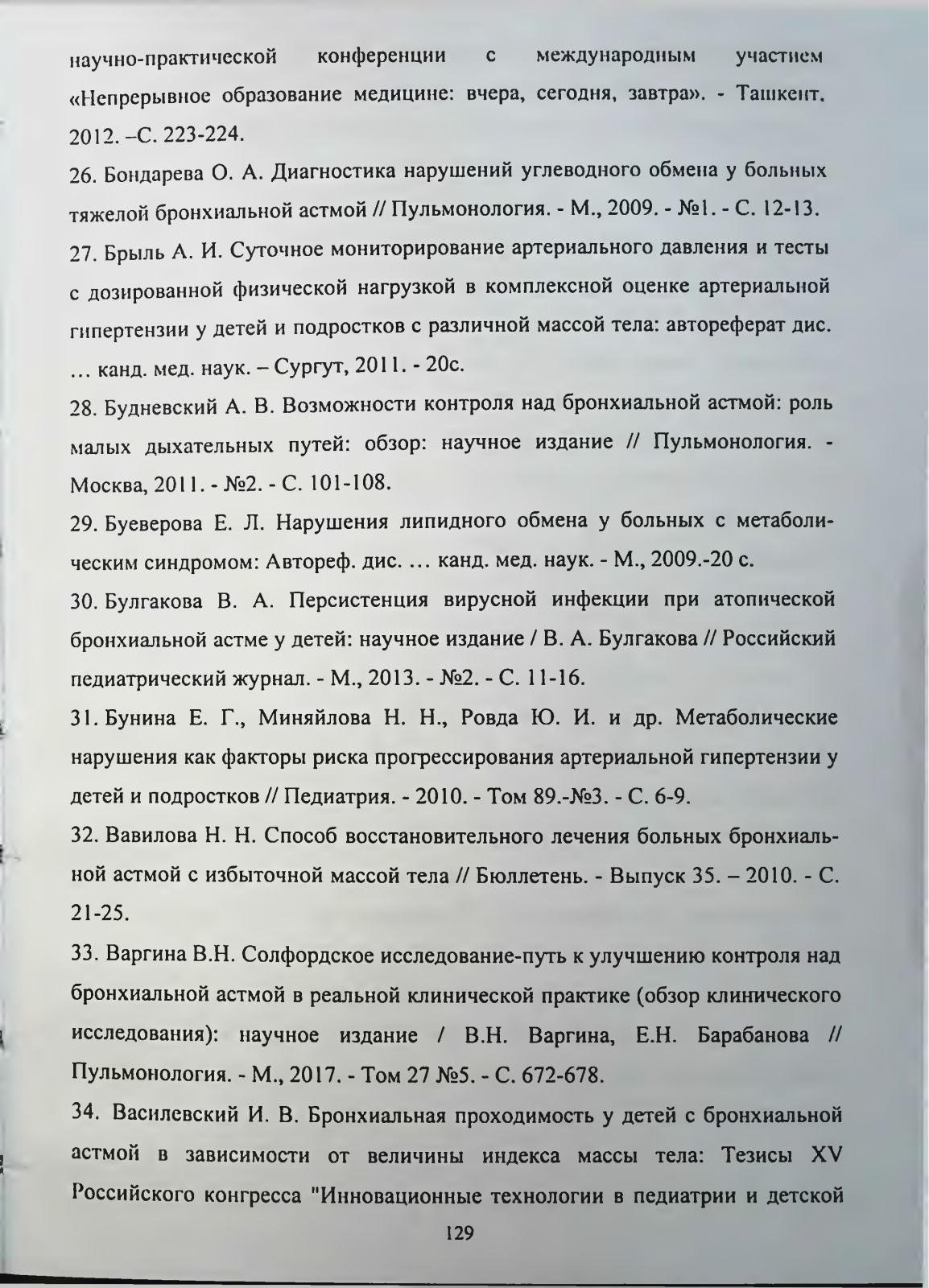 научно-практической конференции с международным участием «Непрерывное образование медицине: вчера, сегодня, завтра». - Ташкент, 2012. –С. 223-224.

26. Бондарева О. А. Диагностика нарушений углеводного обмена у больных тяжелой бронхиальной астмой // Пульмонология. - М., 2009. - №1. - С. 12-13.

27. Брыль А. И. Суточное мониторирование артериального давления и тесты с дозированной физической нагрузкой в комплексной оценке артериальной гипертензии у детей и подростков с различной массой тела: автореферат дис. … канд. мед. наук. – Сургут, 2011. - 20с.

28. Будневский А. В. Возможности контроля над бронхиальной астмой: роль малых дыхательных путей: обзор: научное издание // Пульмонология. - Москва, 2011. - №2. - С. 101-108.

29. Буеверова Е. Л. Нарушения липидного обмена у больных с метаболическим синдромом: Автореф. дис. … канд. мед. наук. - М., 2009.-20 с.

30. Булгакова В. А. Персистенция вирусной инфекции при атопической бронхиальной астме у детей: научное издание / В. А. Булгакова // Российский педиатрический журнал. - М., 2013. - №2. - С. 11-16.

31. Бунина Е. Г., Миняйлова Н. Н., Ровда Ю. И. и др. Метаболические нарушения как факторы риска прогрессирования артериальной гипертензии у детей и подростков // Педиатрия. - 2010. - Том 89.-№3. - С. 6-9.

32. Вавилова Н. Н. Способ восстановительного лечения больных бронхиальной астмой с избыточной массой тела // Бюллетень. - Выпуск 35. – 2010. - С. 21-25.

33. Варгина В.Н. Солфордское исследование-путь к улучшению контроля над бронхиальной астмой в реальной клинической практике (обзор клинического исследования): научное издание / В.Н. Варгина, Е.Н. Барабанова // Пульмонология. - М., 2017. - Том 27 №5. - С. 672-678.

34. Василевский И. В. Бронхиальная проходимость у детей с бронхиальной астмой в зависимости от величины индекса массы тела: Тезисы XV Российского конгресса "Инновационные технологии в педиатрии и детской

129